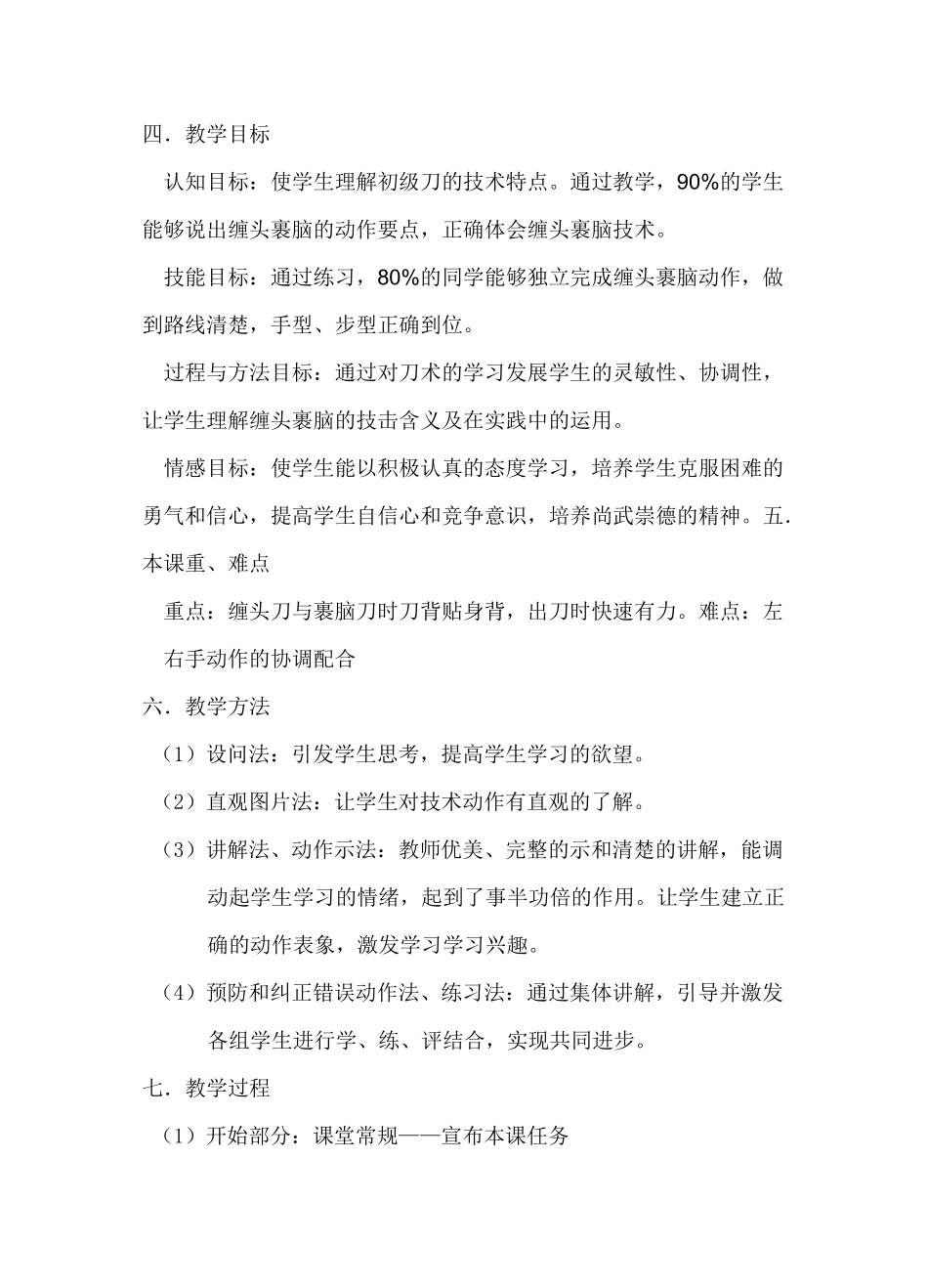 四．教学目标

认知目标：使学生理解初级刀的技术特点。通过教学，90%的学生能够说出缠头裹脑的动作要点，正确体会缠头裹脑技术。

技能目标：通过练习，80%的同学能够独立完成缠头裹脑动作，做到路线清楚，手型、步型正确到位。

过程与方法目标：通过对刀术的学习发展学生的灵敏性、协调性，让学生理解缠头裹脑的技击含义及在实践中的运用。

情感目标：使学生能以积极认真的态度学习，培养学生克服困难的勇气和信心，提高学生自信心和竞争意识，培养尚武崇德的精神。五．本课重、难点

重点：缠头刀与裹脑刀时刀背贴身背，出刀时快速有力。难点：左右手动作的协调配合

六．教学方法

（1）设问法：引发学生思考，提高学生学习的欲望。

（2）直观图片法：让学生对技术动作有直观的了解。

（3）讲解法、动作示法：教师优美、完整的示和清楚的讲解，能调动起学生学习的情绪，起到了事半功倍的作用。让学生建立正确的动作表象，激发学习学习兴趣。

（4）预防和纠正错误动作法、练习法：通过集体讲解，引导并激发各组学生进行学、练、评结合，实现共同进步。

七．教学过程

（1）开始部分：课堂常规——宣布本课任务